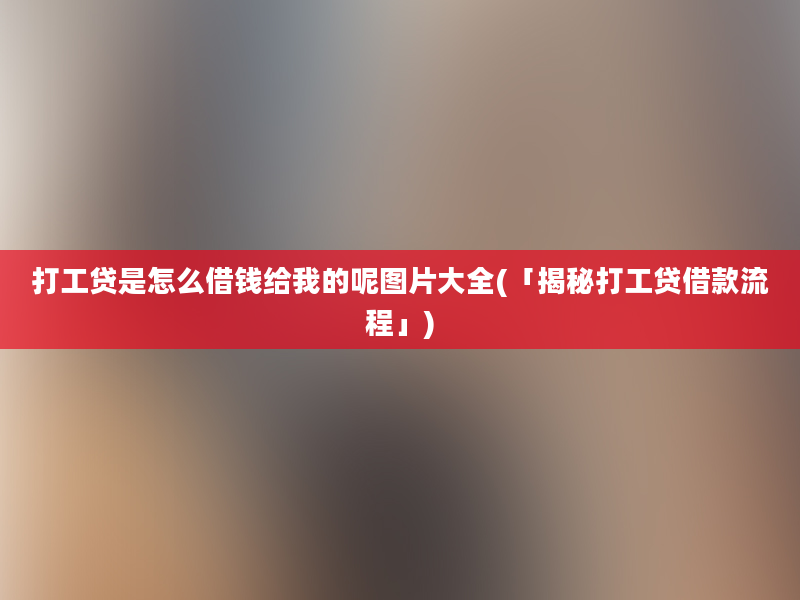 打工贷是怎么借钱给我的呢图片大全(「揭秘打工贷借款流程」)